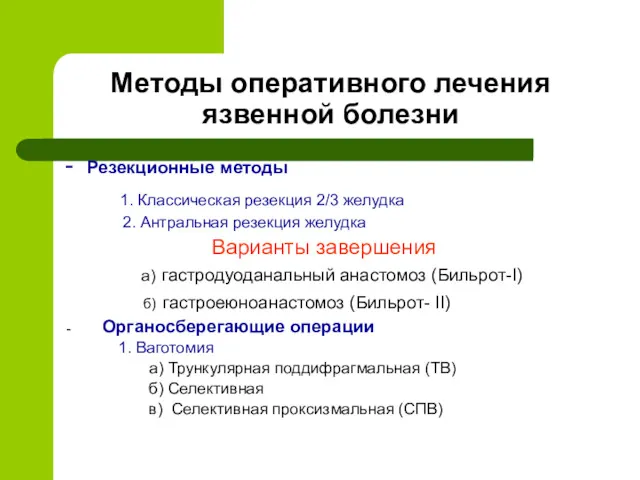 Методы оперативного лечения язвенной болезни

- Резекционные методы

1. Классическая резекция 2/3 желудка
2. Антральная резекция желудка

Варианты завершения

а) гастродуоданальный анастомоз (Бильрот-I)
б) гастроеюноанастомоз (Бильрот- II)

- Органосберегающие операции

1. Ваготомия
а) Трункулярная поддифрагмальная (ТВ)
б) Селективная
в) Селективная проксизмальная (СПВ)